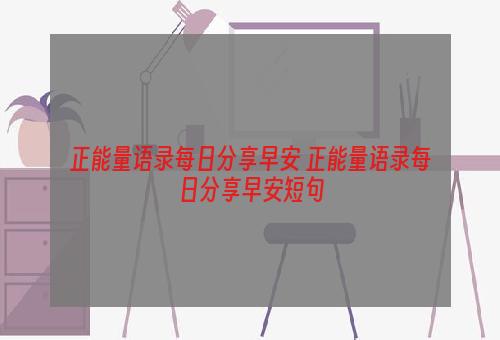 正能量语录每日分享早安 正能量语录每日分享早安短句